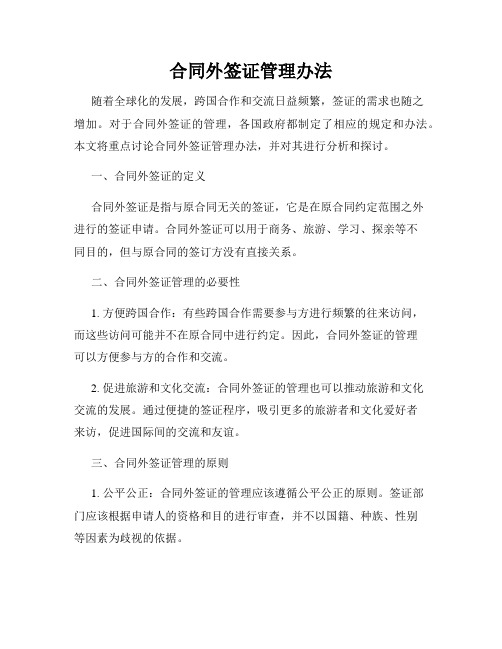 合同外签证管理办法

随着全球化的发展，跨国合作和交流日益频繁，签证的需求也随之增加。对于合同外签证的管理，各国政府都制定了相应的规定和办法。本文将重点讨论合同外签证管理办法，并对其进行分析和探讨。

一、合同外签证的定义

合同外签证是指与原合同无关的签证，它是在原合同约定范围之外进行的签证申请。合同外签证可以用于商务、旅游、学习、探亲等不同目的，但与原合同的签订方没有直接关系。

二、合同外签证管理的必要性

1. 方便跨国合作：有些跨国合作需要参与方进行频繁的往来访问，而这些访问可能并不在原合同中进行约定。因此，合同外签证的管理可以方便参与方的合作和交流。

2. 促进旅游和文化交流：合同外签证的管理也可以推动旅游和文化交流的发展。通过便捷的签证程序，吸引更多的旅游者和文化爱好者来访，促进国际间的交流和友谊。

三、合同外签证管理的原则

1. 公平公正：合同外签证的管理应该遵循公平公正的原则。签证部门应该根据申请人的资格和目的进行审查，并不以国籍、种族、性别等因素为歧视的依据。